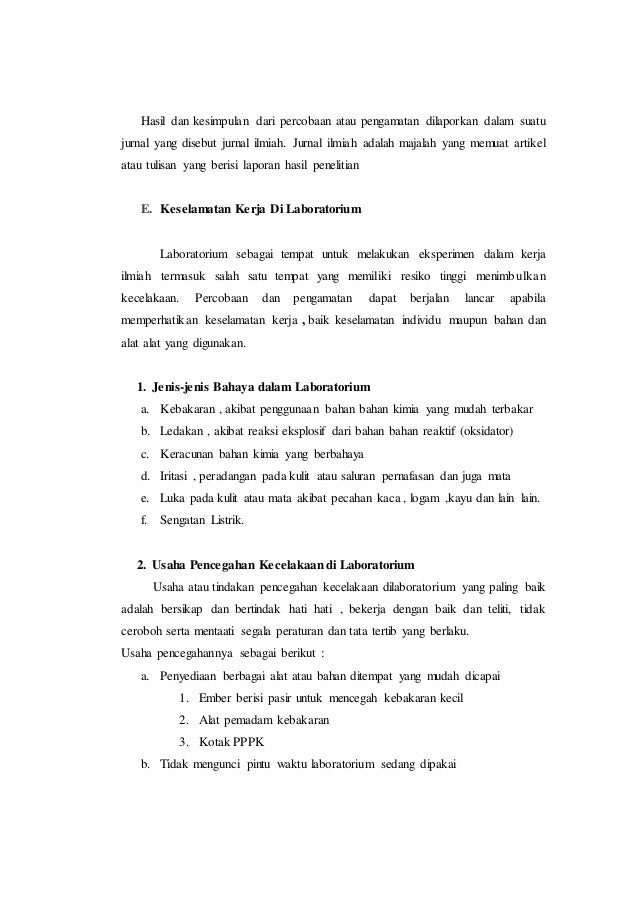 Hasil dan kesimpulan dari percobaan atau pengamatan dilaporkan dalam suatu jurnal yang disebut jurnal ilmiah. Jurnal ilmiah adalah majalah yang memuat artikel atau tulisan yang berisi laporan hasil penelitian

E. Keselamatan Kerja Di Laboratorium

Laboratorium sebagai tempat untuk melakukan eksperimen dalam kerja ilmiah termasuk salah satu tempat yang memiliki resiko tinggi menimbulkan kecelakaan. Percobaan dan pengamatan dapat berjalan lancar apabila memperhatikan keselamatan kerja , baik keselamatan individu maupun bahan dan alat alat yang digunakan.

1. Jenis-jenis Bahaya dalam Laboratorium
a. Kebakaran , akibat penggunaan bahan bahan kimia yang mudah terbakar
b. Ledakan , akibat reaksi eksplosif dari bahan bahan reaktif (oksidator)
c. Keracunan bahan kimia yang berbahaya
d. Iritasi , peradangan pada kulit atau saluran pernafasan dan juga mata
e. Luka pada kulit atau mata akibat pecahan kaca , logam ,kayu dan lain lain.
f. Sengatan Listrik.

2. Usaha Pencegahan Kecelakaan di Laboratorium
Usaha atau tindakan pencegahan kecelakaan dilaboratorium yang paling baik adalah bersikap dan bertindak hati hati , bekerja dengan baik dan teliti, tidak ceroboh serta mentaati segala peraturan dan tata tertib yang berlaku.
Usaha pencegahannya sebagai berikut :
a. Penyediaan berbagai alat atau bahan ditempat yang mudah dicapai
1. Ember berisi pasir untuk mencegah kebakaran kecil
2. Alat pemadam kebakaran
3. Kotak PPPK
b. Tidak mengunci pintu waktu laboratorium sedang dipakai